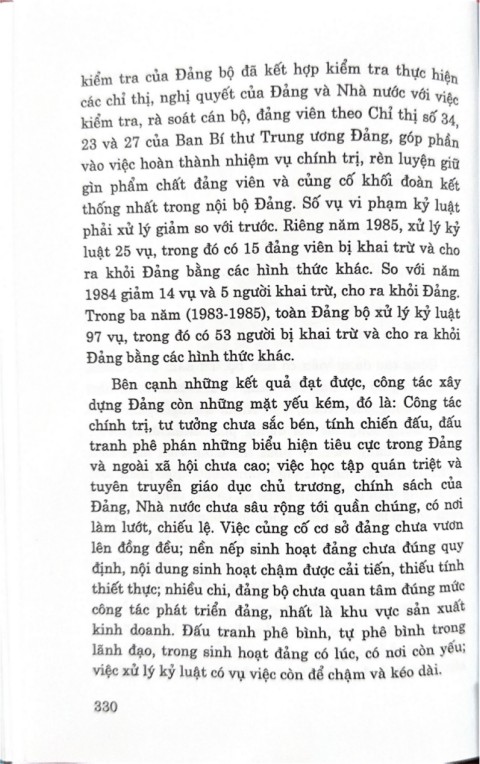 kiểm tra của Đảng bộ đã kết hợp kiểm tra thực hiện các chỉ thị, nghị quyết của Đảng và Nhà nước với việc kiểm tra, rà soát cán bộ, đảng viên theo Chỉ thị số 34, 23 và 27 của Ban Bí thư Trung ương Đảng, góp phần vào việc hoàn thành nhiệm vụ chính trị, rèn luyện giữ gìn phẩm chất đảng viên và củng cố khối đoàn kết thống nhất trong nội bộ Đảng. Số vụ vi phạm kỷ luật phải xử lý giảm so với trước. Riêng năm 1985, xử lý kỷ luật 25 vụ, trong đó có 15 đảng viên bị khai trừ và cho ra khỏi Đảng bằng các hình thức khác. So với năm 1984 giảm 14 vụ và 5 người khai trừ, cho ra khỏi Đảng. Trong ba năm (1983-1985), toàn Đảng bộ xử lý kỷ luật 97 vụ, trong đó có 53 người bị khai trừ và cho ra khỏi Đảng bằng các hình thức khác.

Bên cạnh những kết quả đạt được, công tác xây dựng Đảng còn những mặt yếu kém, đó là: Công tác chính trị, tư tưởng chưa sắc bén, tính chiến đấu, đấu tranh phê phán những biểu hiện tiêu cực trong Đảng và ngoài xã hội chưa cao; việc học tập quán triệt và tuyên truyền giáo dục chủ trương, chính sách của Đảng, Nhà nước chưa sâu rộng tới quần chúng, có nơi làm lướt, chiếu lệ. Việc củng cố cơ sở đảng chưa vươn lên đồng đều; nền nếp sinh hoạt đảng chưa đúng quy định, nội dung sinh hoạt chậm được cải tiến, thiếu tính thiết thực; nhiều chi, đảng bộ chưa quan tâm đúng mức công tác phát triển đảng, nhất là khu vực sản xuất kinh doanh. Đấu tranh phê bình, tự phê bình trong lãnh đạo, trong sinh hoạt đảng có lúc, có nơi còn yếu; việc xử lý kỷ luật có vụ việc còn để chậm và kéo dài.

330